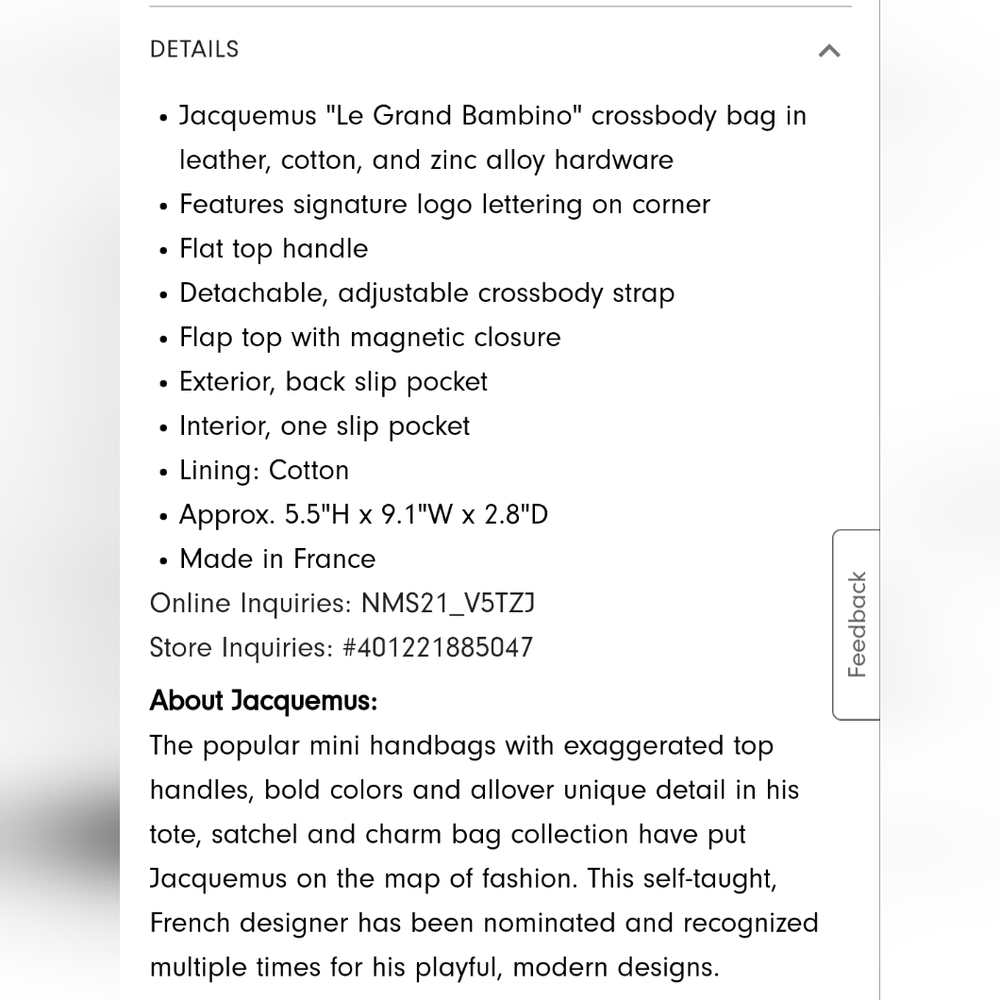 DETAILS

- Jacquemus "Le Grand Bambino" crossbody bag in leather, cotton, and zinc alloy hardware
- Features signature logo lettering on corner
- Flat top handle
- Detachable, adjustable crossbody strap
- Flap top with magnetic closure
- Exterior, back slip pocket
- Interior, one slip pocket
- Lining: Cotton
- Approx. 5.5"H x 9.1"W x 2.8"D
- Made in France

Online Inquiries: NMS21_V5TZJ
Store Inquiries: #401221885047

About Jacquemus:
The popular mini handbags with exaggerated top handles, bold colors and allover unique detail in his tote, satchel and charm bag collection have put Jacquemus on the map of fashion. This self-taught, French designer has been nominated and recognized multiple times for his playful, modern designs.

Feedback